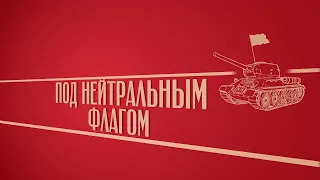 ПОД НЕЙТРАЛЬНЫМ
ФЛАГОМ